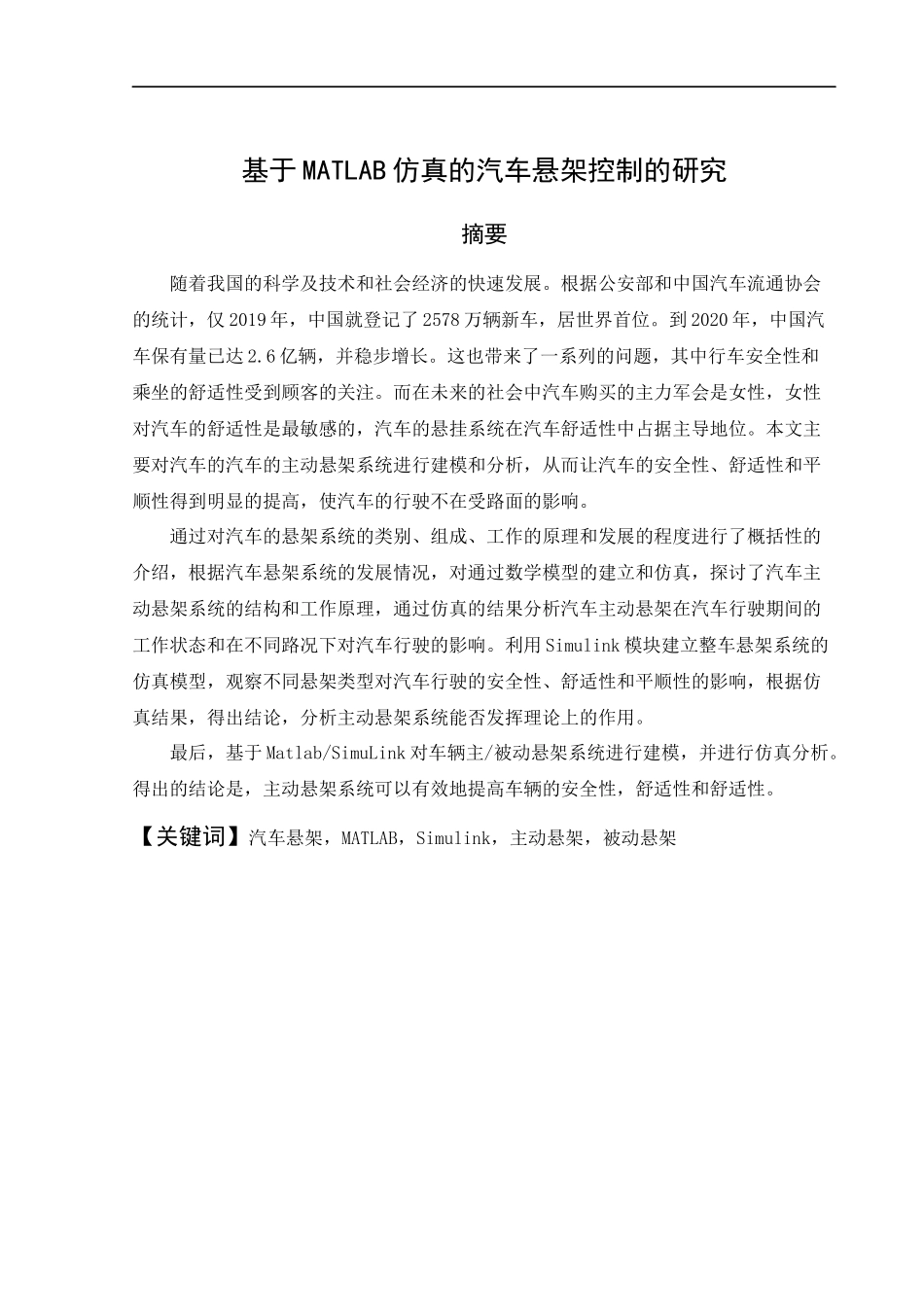 基于MATLAB仿真的汽车悬架控制的研究

摘要

随着我国的科学及技术和社会经济的快速发展。根据公安部和中国汽车流通协会的统计，仅2019年，中国就登记了2578万辆新车，居世界首位。到2020年，中国汽车保有量已达2.6亿辆，并稳步增长。这也带来了一系列的问题，其中行车安全性和乘坐的舒适性受到顾客的关注。而在未来的社会中汽车购买的主力军会是女性，女性对汽车的舒适性是最敏感的，汽车的悬挂系统在汽车舒适性中占据主导地位。本文主要对汽车的汽车的主动悬架系统进行建模和分析，从而让汽车的安全性、舒适性和平顺性得到明显的提高，使汽车的行驶不在受路面的影响。

通过对汽车的悬架系统的类别、组成、工作的原理和发展的程度进行了概括性的介绍，根据汽车悬架系统的发展情况，对通过数学模型的建立和仿真，探讨了汽车主动悬架系统的结构和工作原理，通过仿真的结果分析汽车主动悬架在汽车行驶期间的工作状态和在不同路况下对汽车行驶的影响。利用Simulink模块建立整车悬架系统的仿真模型，观察不同悬架类型对汽车行驶的安全性、舒适性和平顺性的影响，根据仿真结果，得出结论，分析主动悬架系统能否发挥理论上的作用。

最后，基于Matlab/SimuLink对车辆主/被动悬架系统进行建模，并进行仿真分析。得出的结论是，主动悬架系统可以有效地提高车辆的安全性，舒适性和舒适性。

【关键词】汽车悬架，MATLAB，Simulink，主动悬架，被动悬架